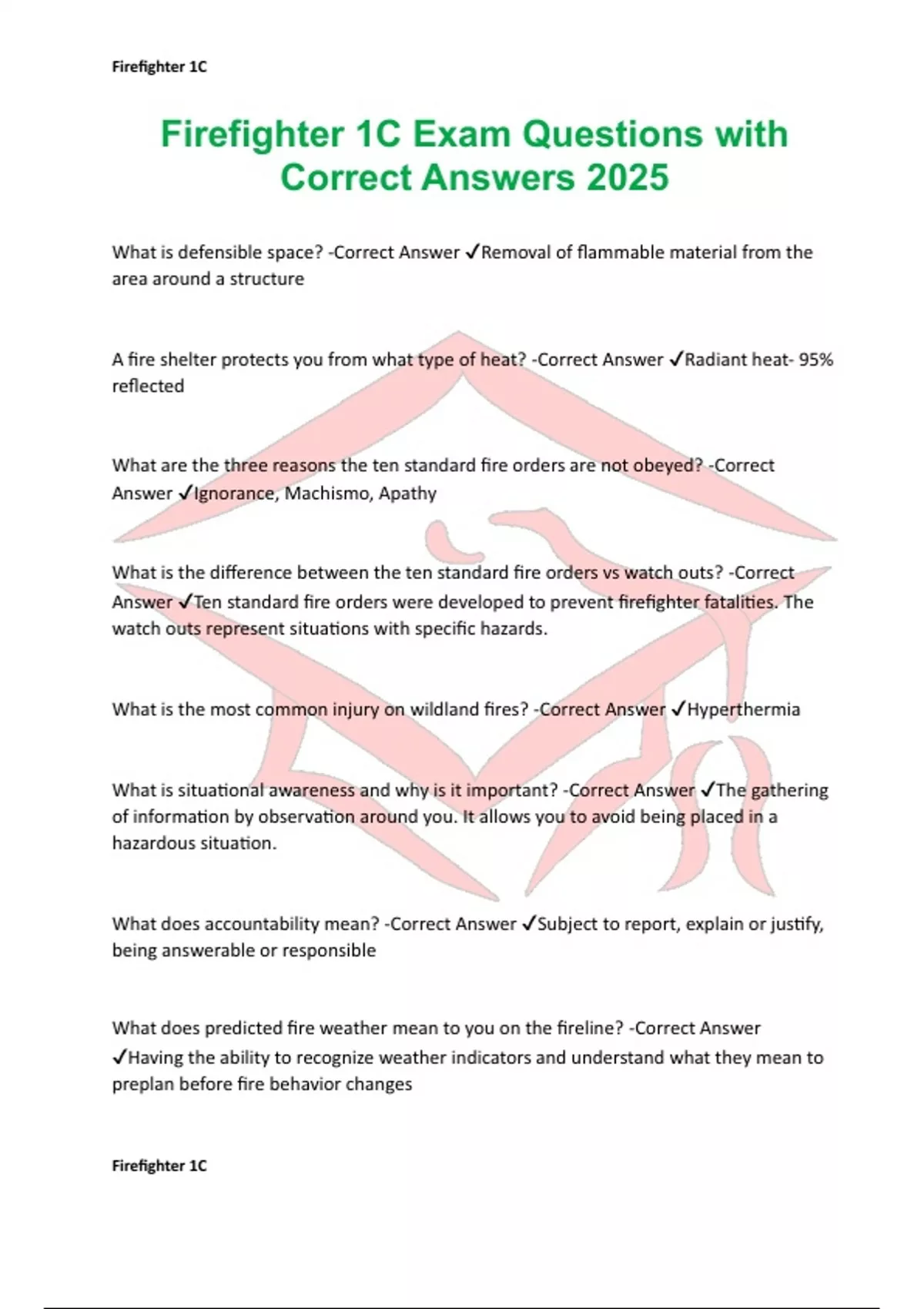 Firefighter 1C

Firefighter 1C Exam Questions with Correct Answers 2025

What is defensible space? -Correct Answer ✓Removal of flammable material from the area around a structure

A fire shelter protects you from what type of heat? -Correct Answer ✓Radiant heat- 95% reflected

What are the three reasons the ten standard fire orders are not obeyed? -Correct Answer ✓Ignorance, Machismo, Apathy

What is the difference between the ten standard fire orders vs watch outs? -Correct Answer ✓Ten standard fire orders were developed to prevent firefighter fatalities. The watch outs represent situations with specific hazards.

What is the most common injury on wildland fires? -Correct Answer ✓Hyperthermia

What is situational awareness and why is it important? -Correct Answer ✓The gathering of information by observation around you. It allows you to avoid being placed in a hazardous situation.

What does accountability mean? -Correct Answer ✓Subject to report, explain or justify, being answerable or responsible

What does predicted fire weather mean to you on the fireline? -Correct Answer ✓Having the ability to recognize weather indicators and understand what they mean to preplan before fire behavior changes

Firefighter 1C